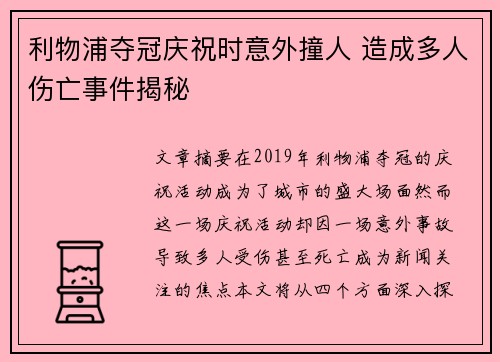 利物浦夺冠庆祝时意外撞人 造成多人伤亡事件揭秘

文章摘要在2019年利物浦夺冠的庆祝活动成为了城市的盛大场面然而这一场庆祝活动却因一场意外事故导致多人受伤甚至死亡成为新闻关注的焦点本文将从四个方面深入探